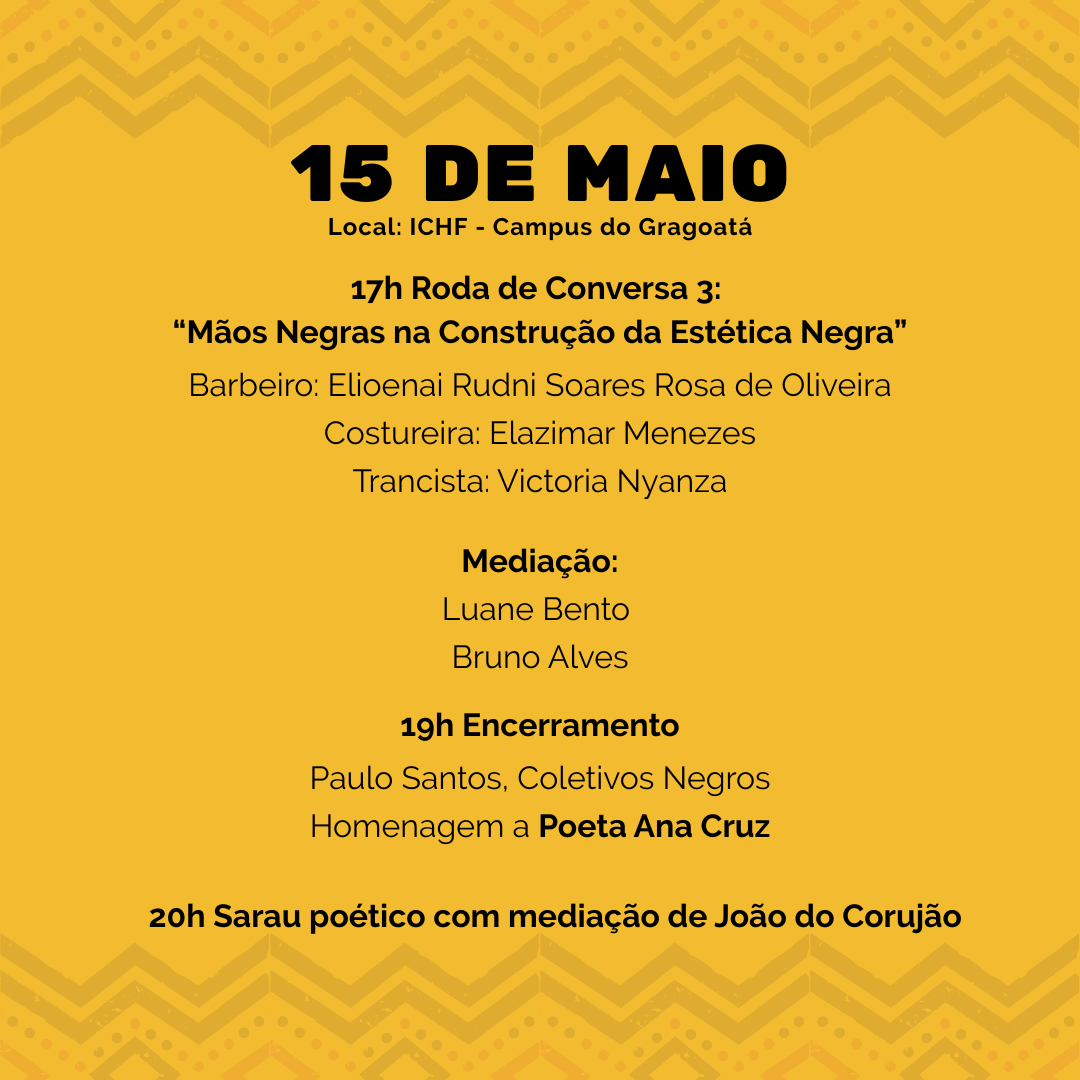 15 DE MAIO
Local: ICHF - Campus do Gragoatá

17h Roda de Conversa 3:
“Mãos Negras na Construção da Estética Negra”
Barbeiro: Elioenai Rudni Soares Rosa de Oliveira
Costureira: Elazimar Menezes
Trancista: Victoria Nyanza

Mediação:
Luane Bento
Bruno Alves

19h Encerramento
Paulo Santos, Coletivos Negros
Homenagem a Poeta Ana Cruz

20h Sarau poético com mediação de João do Corujão